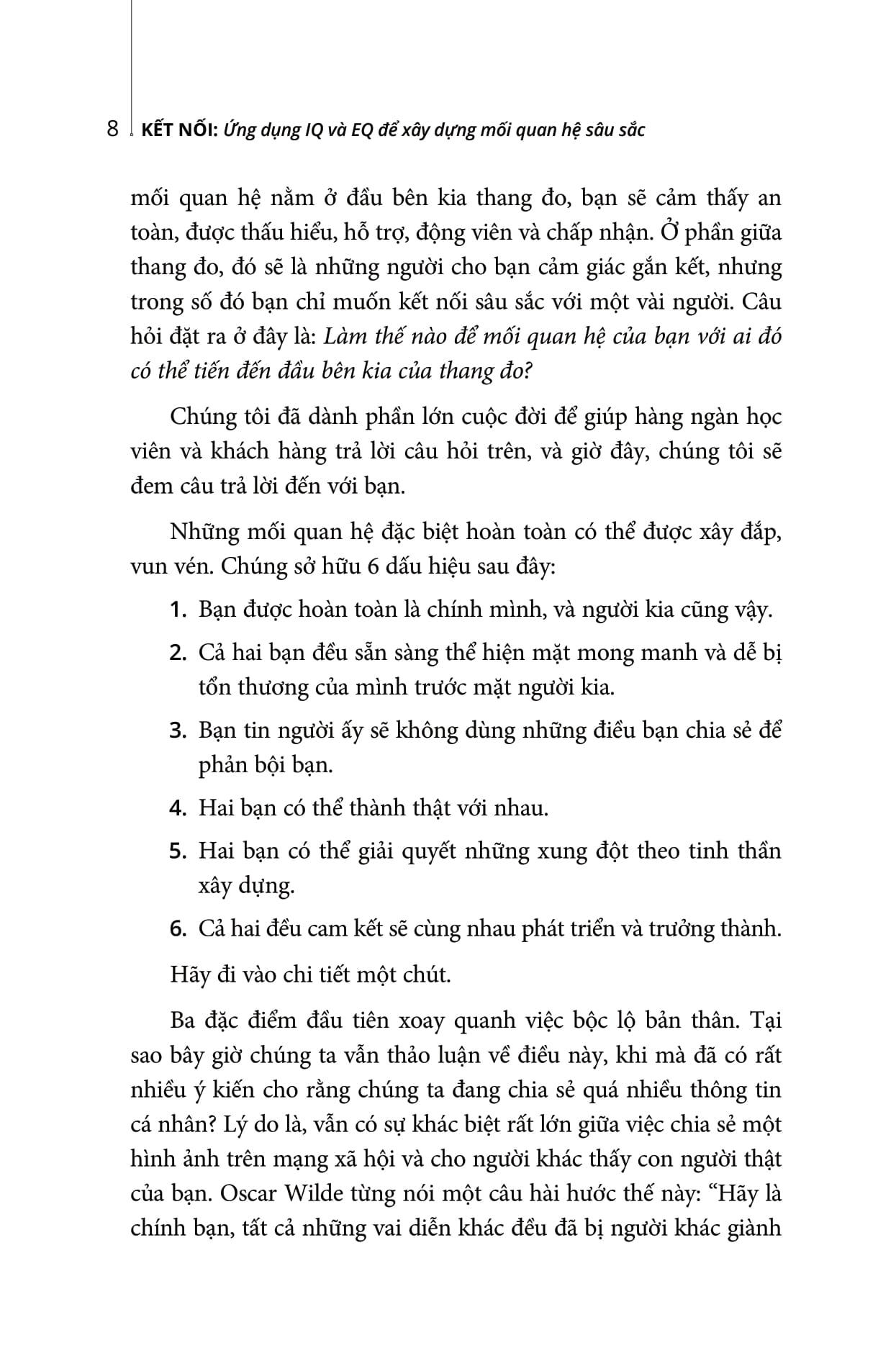 8 KẾT NỐI: Ứng dụng IQ và EQ để xây dựng mối quan hệ sâu sắc

mối quan hệ nằm ở đầu bên kia thang đo, bạn sẽ cảm thấy an toàn, được thấu hiểu, hỗ trợ, động viên và chấp nhận. Ở phần giữa thang đo, đó sẽ là những người cho bạn cảm giác gắn kết, nhưng trong số đó bạn chỉ muốn kết nối sâu sắc với một vài người. Câu hỏi đặt ra ở đây là: Làm thế nào để mối quan hệ của bạn với ai đó có thể tiến đến đầu bên kia của thang đo?

Chúng tôi đã dành phần lớn cuộc đời để giúp hàng ngàn học viên và khách hàng trả lời câu hỏi trên, và giờ đây, chúng tôi sẽ đem câu trả lời đến với bạn.

Những mối quan hệ đặc biệt hoàn toàn có thể được xây đắp, vun vén. Chúng sở hữu 6 dấu hiệu sau đây:

1. Bạn được hoàn toàn là chính mình, và người kia cũng vậy.
2. Cả hai bạn đều sẵn sàng thể hiện mặt mong manh và dễ bị tổn thương của mình trước mặt người kia.
3. Bạn tin người ấy sẽ không dùng những điều bạn chia sẻ để phản bội bạn.
4. Hai bạn có thể thành thật với nhau.
5. Hai bạn có thể giải quyết những xung đột theo tinh thần xây dựng.
6. Cả hai đều cam kết sẽ cùng nhau phát triển và trưởng thành.

Hãy đi vào chi tiết một chút.

Ba đặc điểm đầu tiên xoay quanh việc bộc lộ bản thân. Tại sao bây giờ chúng ta vẫn thảo luận về điều này, khi mà đã có rất nhiều ý kiến cho rằng chúng ta đang chia sẻ quá nhiều thông tin cá nhân? Lý do là, vẫn có sự khác biệt rất lớn giữa việc chia sẻ một hình ảnh trên mạng xã hội và cho người khác thấy con người thật của bạn. Oscar Wilde từng nói một câu hài hước thế này: “Hãy là chính bạn, tất cả những vai diễn khác đều đã bị người khác giành